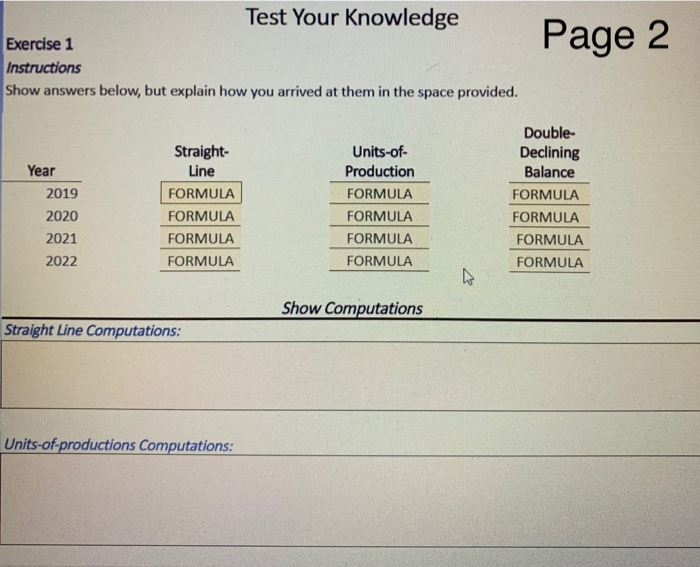 Test Your Knowledge

Page 2

Exercise 1
Instructions
Show answers below, but explain how you arrived at them in the space provided.

| Year | Straight-Line | Units-of-Production | Double-Declining Balance |
|---|---|---|---|
| 2019 | FORMULA | FORMULA | FORMULA |
| 2020 | FORMULA | FORMULA | FORMULA |
| 2021 | FORMULA | FORMULA | FORMULA |
| 2022 | FORMULA | FORMULA | FORMULA |

Show Computations

Straight Line Computations:

Units-of-productions Computations: